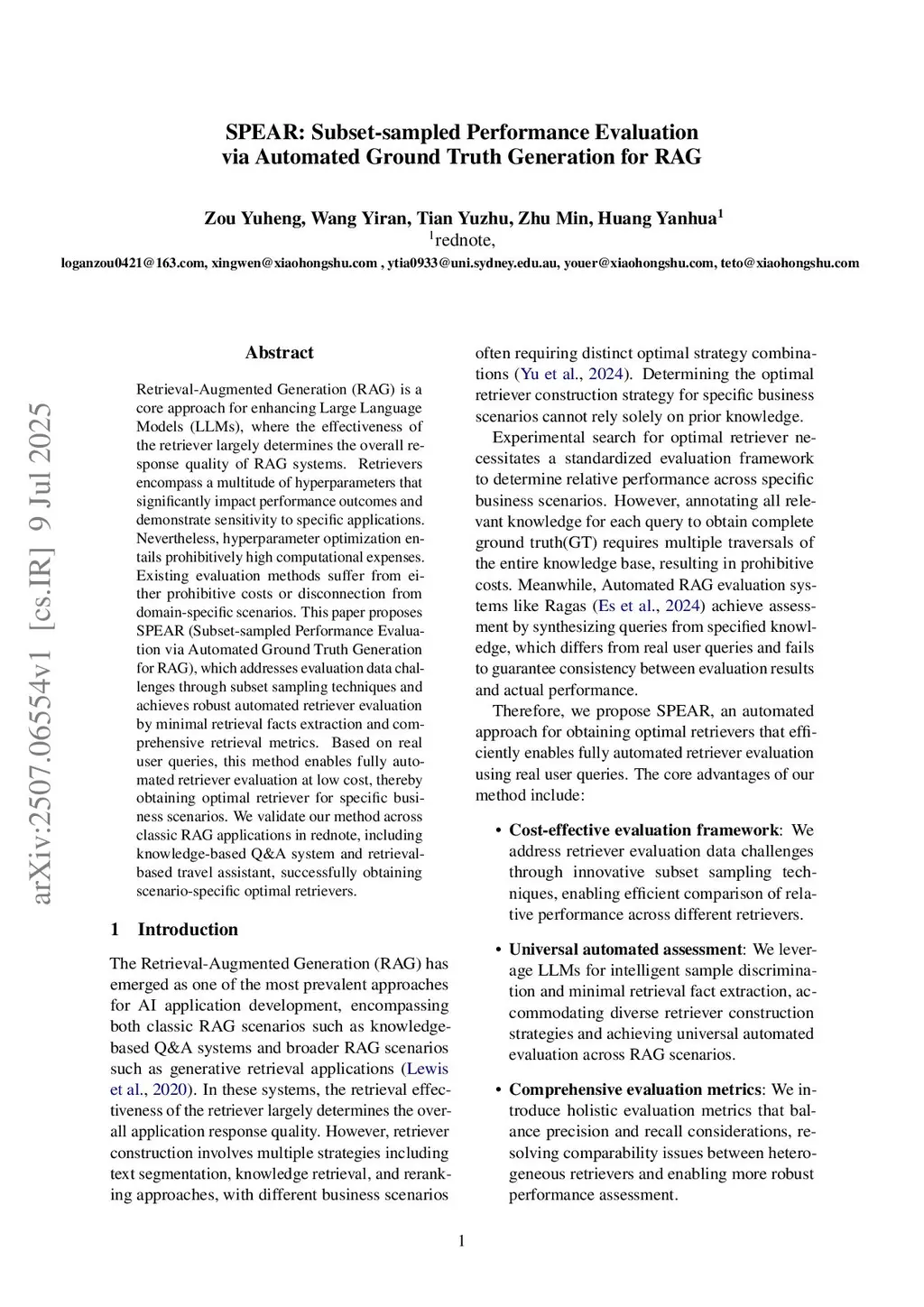 SPEAR: Subset-sampled Performance Evaluation via Automated Ground Truth Generation for RAG

Zou Yuheng, Wang Yiran, Tian Yuzhu, Zhu Min, Huang Yanhua$^1$
$^1$rednote,
loganzou0421@163.com, xingwen@xiaohongshu.com , ytia0933@uni.sydney.edu.au, youer@xiaohongshu.com, teto@xiaohongshu.com

arXiv:2507.06554v1 [cs.IR] 9 Jul 2025

Abstract

Retrieval-Augmented Generation (RAG) is a core approach for enhancing Large Language Models (LLMs), where the effectiveness of the retriever largely determines the overall response quality of RAG systems. Retrievers encompass a multitude of hyperparameters that significantly impact performance outcomes and demonstrate sensitivity to specific applications. Nevertheless, hyperparameter optimization entails prohibitively high computational expenses. Existing evaluation methods suffer from either prohibitive costs or disconnection from domain-specific scenarios. This paper proposes SPEAR (Subset-sampled Performance Evaluation via Automated Ground Truth Generation for RAG), which addresses evaluation data challenges through subset sampling techniques and achieves robust automated retriever evaluation by minimal retrieval facts extraction and comprehensive retrieval metrics. Based on real user queries, this method enables fully automated retriever evaluation at low cost, thereby obtaining optimal retriever for specific business scenarios. We validate our method across classic RAG applications in rednote, including knowledge-based Q&A system and retrieval-based travel assistant, successfully obtaining scenario-specific optimal retrievers.

1 Introduction

The Retrieval-Augmented Generation (RAG) has emerged as one of the most prevalent approaches for AI application development, encompassing both classic RAG scenarios such as knowledge-based Q&A systems and broader RAG scenarios such as generative retrieval applications (Lewis et al., 2020). In these systems, the retrieval effectiveness of the retriever largely determines the overall application response quality. However, retriever construction involves multiple strategies including text segmentation, knowledge retrieval, and reranking approaches, with different business scenarios often requiring distinct optimal strategy combinations (Yu et al., 2024). Determining the optimal retriever construction strategy for specific business scenarios cannot rely solely on prior knowledge.

Experimental search for optimal retriever necessitates a standardized evaluation framework to determine relative performance across specific business scenarios. However, annotating all relevant knowledge for each query to obtain complete ground truth(GT) requires multiple traversals of the entire knowledge base, resulting in prohibitive costs. Meanwhile, Automated RAG evaluation systems like Ragas (Es et al., 2024) achieve assessment by synthesizing queries from specified knowledge, which differs from real user queries and fails to guarantee consistency between evaluation results and actual performance.

Therefore, we propose SPEAR, an automated approach for obtaining optimal retrievers that efficiently enables fully automated retriever evaluation using real user queries. The core advantages of our method include:

• Cost-effective evaluation framework: We address retriever evaluation data challenges through innovative subset sampling techniques, enabling efficient comparison of relative performance across different retrievers.

• Universal automated assessment: We leverage LLMs for intelligent sample discrimination and minimal retrieval fact extraction, accommodating diverse retriever construction strategies and achieving universal automated evaluation across RAG scenarios.

• Comprehensive evaluation metrics: We introduce holistic evaluation metrics that balance precision and recall considerations, resolving comparability issues between heterogeneous retrievers and enabling more robust performance assessment.

1